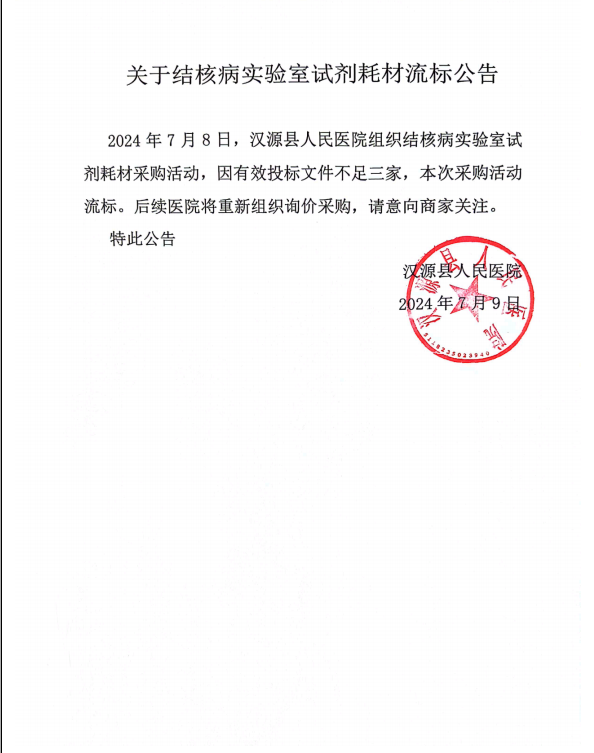 关于结核病实验室试剂耗材流标公告

2024 年 7 月 8 日，汉源县人民医院组织结核病实验室试剂耗材采购活动，因有效投标文件不足三家，本次采购活动流标。后续医院将重新组织询价采购，请意向商家关注。

特此公告

汉源县人民医院
2024 年 7 月 9 日

汉源县人民医院
5118235023940